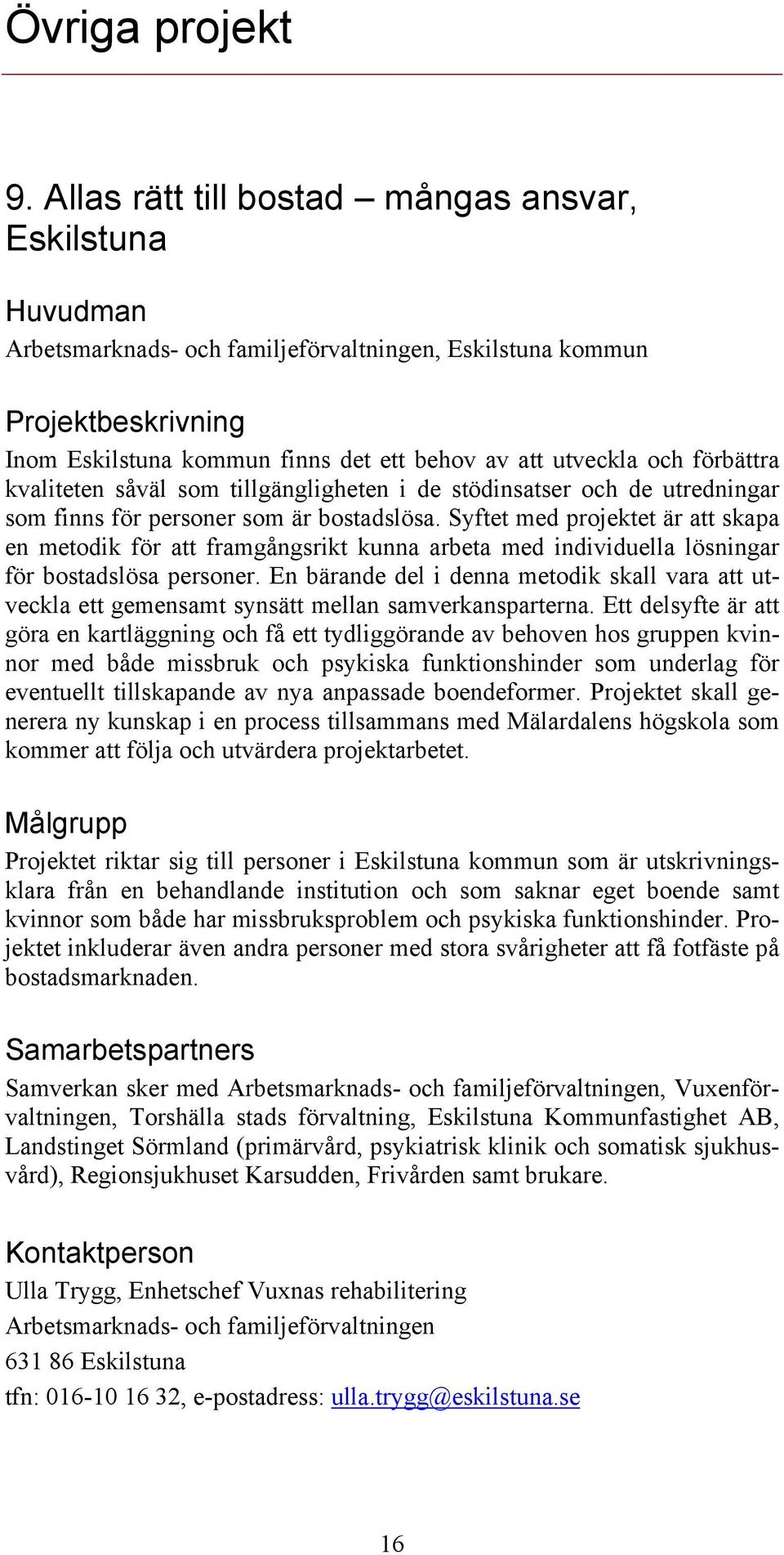 Övriga projekt

9. Allas rätt till bostad – mångas ansvar, Eskilstuna

Huvudman
Arbetsmarknads- och familjeförvaltningen, Eskilstuna kommun

Projektbeskrivning
Inom Eskilstuna kommun finns det ett behov av att utveckla och förbättra kvaliteten såväl som tillgängligheten i de stödinsatser och de utredningar som finns för personer som är bostadslösa. Syftet med projektet är att skapa en metodik för att framgångsrikt kunna arbeta med individuella lösningar för bostadslösa personer. En bärande del i denna metodik skall vara att utveckla ett gemensamt synsätt mellan samverkansparterna. Ett delsyfte är att göra en kartläggning och få ett tydliggörande av behoven hos gruppen kvinnor med både missbruk och psykiska funktionshinder som underlag för eventuellt tillskapande av nya anpassade boendeformer. Projektet skall generera ny kunskap i en process tillsammans med Mälardalens högskola som kommer att följa och utvärdera projektarbetet.

Målgrupp
Projektet riktar sig till personer i Eskilstuna kommun som är utskrivningsklara från en behandlande institution och som saknar eget boende samt kvinnor som både har missbruksproblem och psykiska funktionshinder. Projektet inkluderar även andra personer med stora svårigheter att få fotfäste på bostadsmarknaden.

Samarbetspartners
Samverkan sker med Arbetsmarknads- och familjeförvaltningen, Vuxenförvaltningen, Torshälla stads förvaltning, Eskilstuna Kommunfastighet AB, Landstinget Sörmland (primärvård, psykiatrisk klinik och somatisk sjukhusvård), Regionsjukhuset Karsudden, Frivården samt brukare.

Kontaktperson
Ulla Trygg, Enhetschef Vuxnas rehabilitering
Arbetsmarknads- och familjeförvaltningen
631 86 Eskilstuna
tfn: 016-10 16 32, e-postadress: ulla.trygg@eskilstuna.se

16